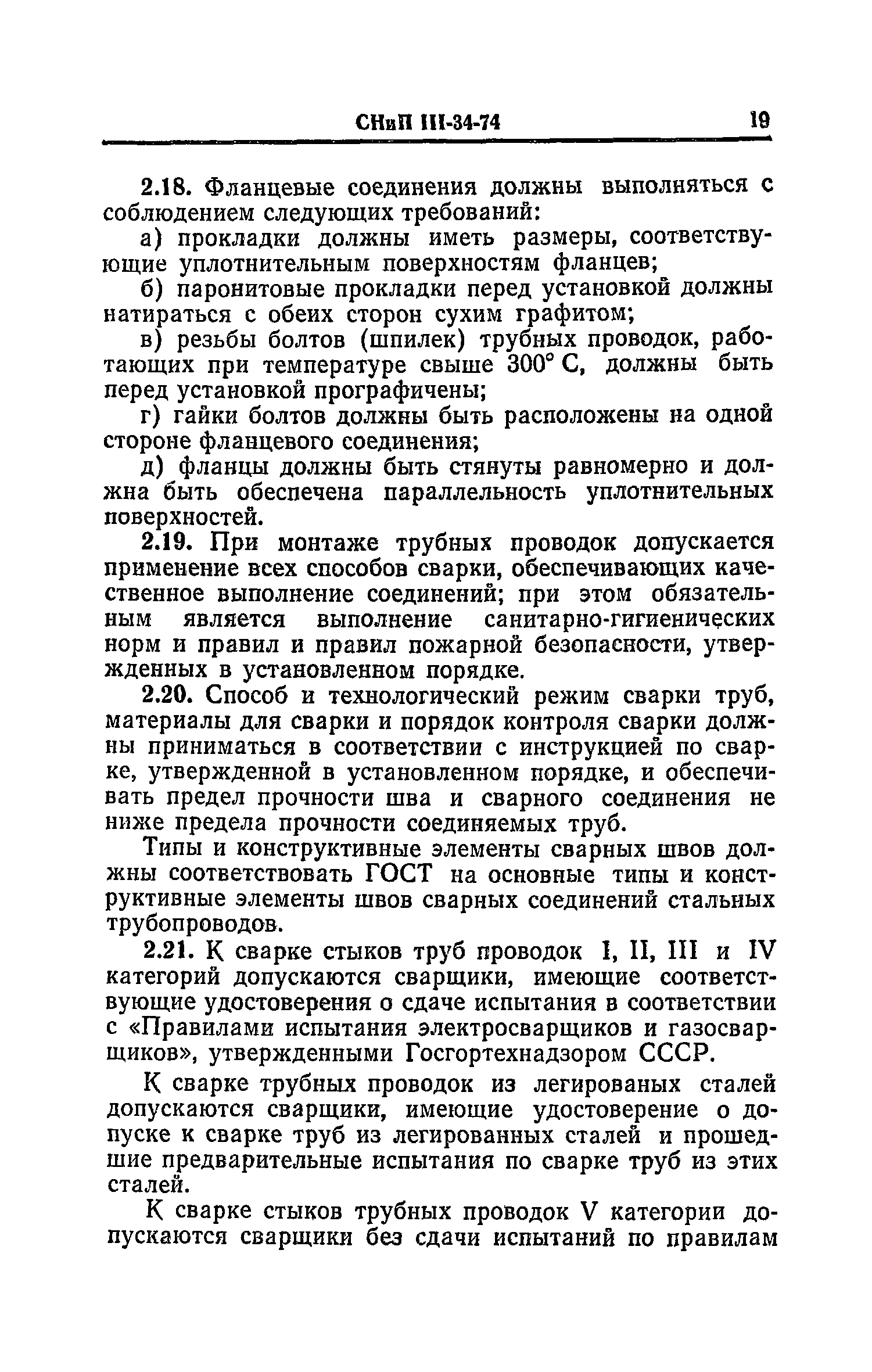 СНиП III-34-74 19

2.18. Фланцевые соединения должны выполняться с соблюдением следующих требований:

а) прокладки должны иметь размеры, соответствующие уплотнительным поверхностям фланцев;

б) паронитовые прокладки перед установкой должны натираться с обеих сторон сухим графитом;

в) резьбы болтов (шпилек) трубных проводок, работающих при температуре свыше 300° С, должны быть перед установкой прографичены;

г) гайки болтов должны быть расположены на одной стороне фланцевого соединения;

д) фланцы должны быть стянуты равномерно и должна быть обеспечена параллельность уплотнительных поверхностей.

2.19. При монтаже трубных проводок допускается применение всех способов сварки, обеспечивающих качественное выполнение соединений; при этом обязательным является выполнение санитарно-гигиенических норм и правил и правил пожарной безопасности, утвержденных в установленном порядке.

2.20. Способ и технологический режим сварки труб, материалы для сварки и порядок контроля сварки должны приниматься в соответствии с инструкцией по сварке, утвержденной в установленном порядке, и обеспечивать предел прочности шва и сварного соединения не ниже предела прочности соединяемых труб.

Типы и конструктивные элементы сварных швов должны соответствовать ГОСТ на основные типы и конструктивные элементы швов сварных соединений стальных трубопроводов.

2.21. К сварке стыков труб проводок I, II, III и IV категорий допускаются сварщики, имеющие соответствующие удостоверения о сдаче испытания в соответствии с «Правилами испытания электросварщиков и газосварщиков», утвержденными Госгортехнадзором СССР.

К сварке трубных проводок из легированых сталей допускаются сварщики, имеющие удостоверение о допуске к сварке труб из легированных сталей и прошедшие предварительные испытания по сварке труб из этих сталей.

К сварке стыков трубных проводок V категории допускаются сварщики без сдачи испытаний по правилам